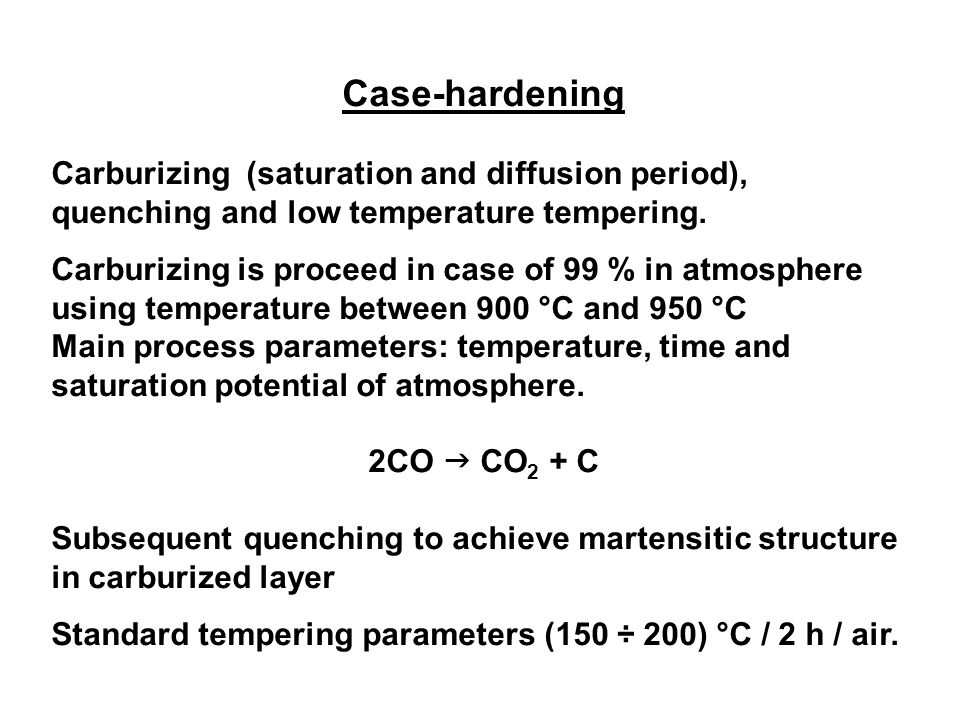 Case-hardening

Carburizing (saturation and diffusion period), quenching and low temperature tempering.

Carburizing is proceed in case of 99 % in atmosphere using temperature between 900 °C and 950 °C
Main process parameters: temperature, time and saturation potential of atmosphere.

$2CO \rightarrow CO_2 + C$

Subsequent quenching to achieve martensitic structure in carburized layer

Standard tempering parameters (150 ÷ 200) °C / 2 h / air.